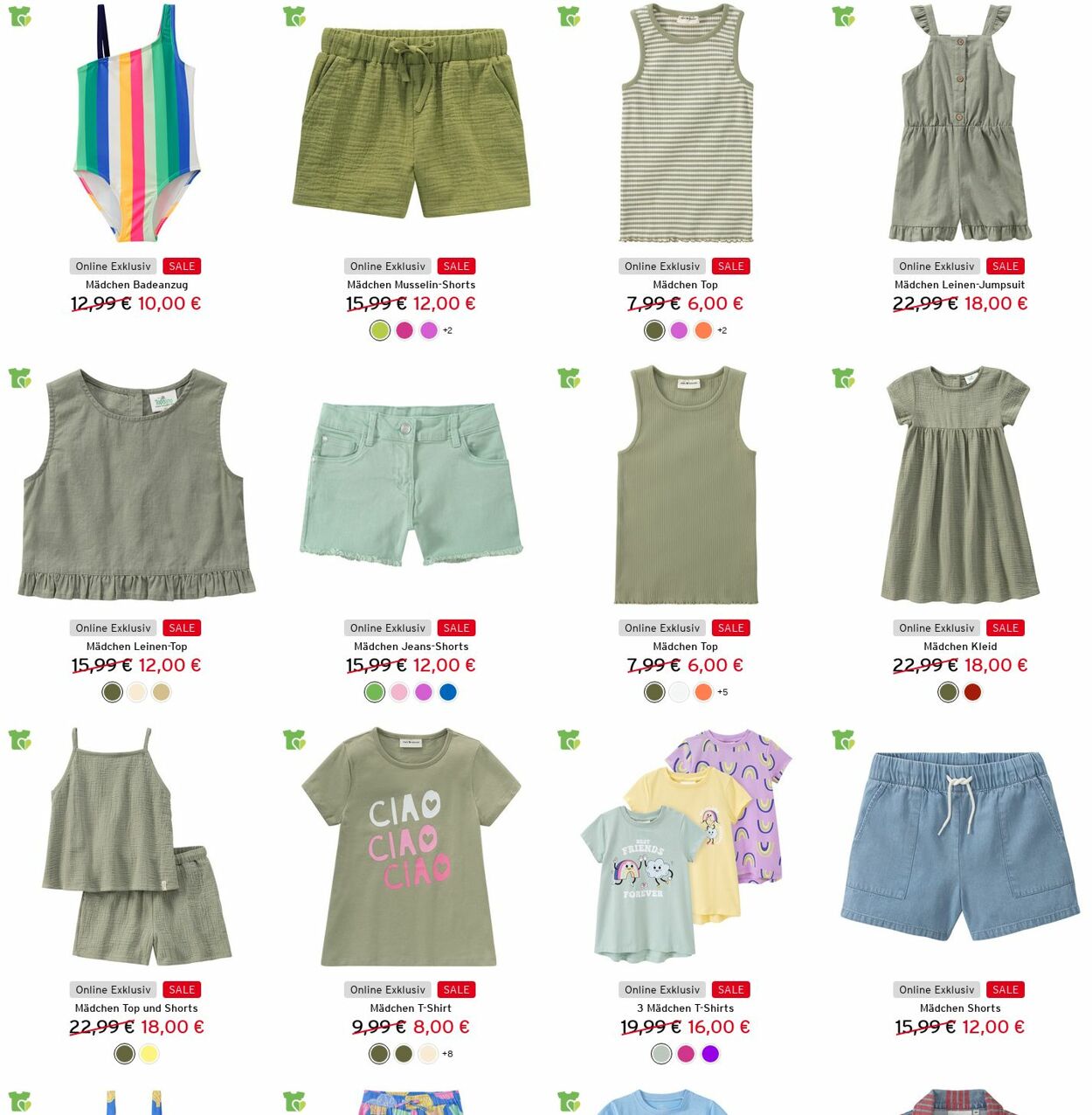 Online Exklusiv SALE
Mädchen Badeanzug
12,99 € 10,00 €

Online Exklusiv SALE
Mädchen Musselin-Shorts
15,99 € 12,00 €
+2

Online Exklusiv SALE
Mädchen Top
7,99 € 6,00 €
+2

Online Exklusiv SALE
Mädchen Leinen-Jumpsuit
22,99 € 18,00 €

Online Exklusiv SALE
Mädchen Leinen-Top
15,99 € 12,00 €

Online Exklusiv SALE
Mädchen Jeans-Shorts
15,99 € 12,00 €

Online Exklusiv SALE
Mädchen Top
7,99 € 6,00 €
+5

Online Exklusiv SALE
Mädchen Kleid
22,99 € 18,00 €

Online Exklusiv SALE
Mädchen Top und Shorts
22,99 € 18,00 €

CIAO CIAO CIAO
Online Exklusiv SALE
Mädchen T-Shirt
9,99 € 8,00 €
+8

BEST FRIENDS FOREVER
Online Exklusiv SALE
3 Mädchen T-Shirts
19,99 € 16,00 €

Online Exklusiv SALE
Mädchen Shorts
15,99 € 12,00 €